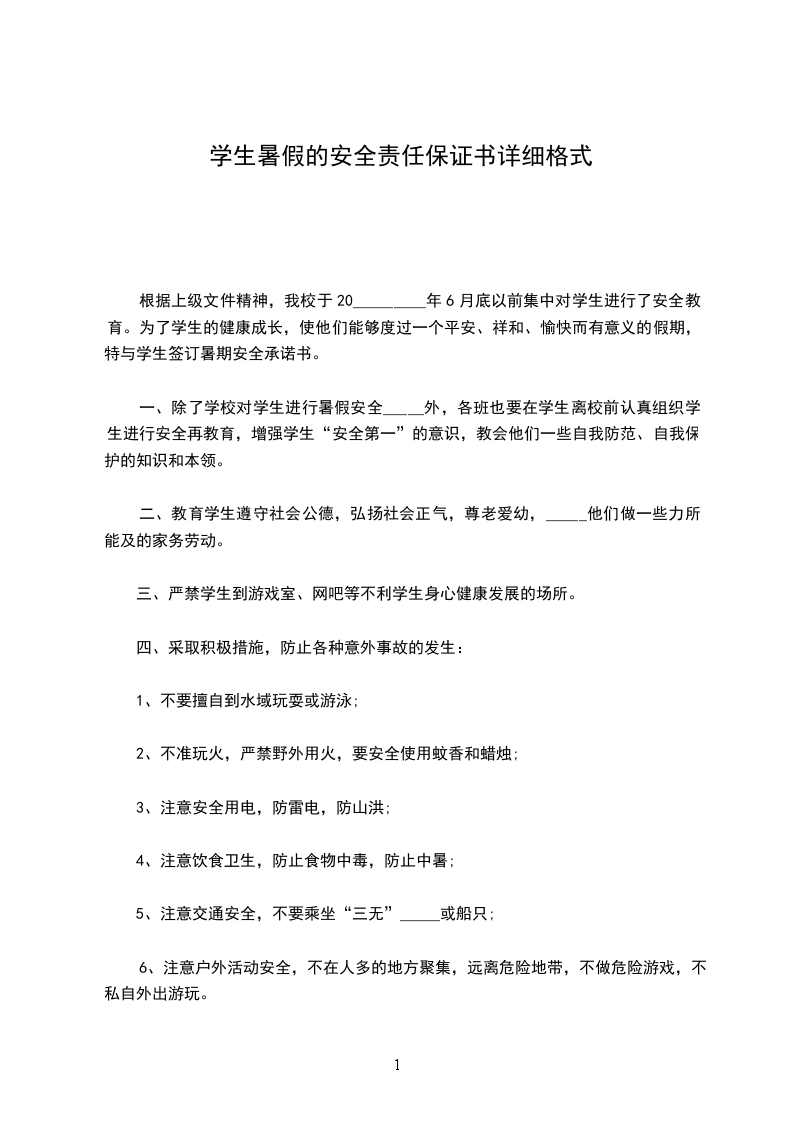 学生暑假的安全责任保证书详细格式

根据上级文件精神，我校于 20_________年 6 月底以前集中对学生进行了安全教育。为了学生的健康成长，使他们能够度过一个平安、祥和、愉快而有意义的假期，特与学生签订暑期安全承诺书。

一、除了学校对学生进行暑假安全_____外，各班也要在学生离校前认真组织学生进行安全再教育，增强学生“安全第一”的意识，教会他们一些自我防范、自我保护的知识和本领。

二、教育学生遵守社会公德，弘扬社会正气，尊老爱幼，_____他们做一些力所能及的家务劳动。

三、严禁学生到游戏室、网吧等不利学生身心健康发展的场所。

四、采取积极措施，防止各种意外事故的发生：

1、不要擅自到水域玩耍或游泳;

2、不准玩火，严禁野外用火，要安全使用蚊香和蜡烛;

3、注意安全用电，防雷电，防山洪;

4、注意饮食卫生，防止食物中毒，防止中暑;

5、注意交通安全，不要乘坐“三无”_____或船只;

6、注意户外活动安全，不在人多的地方聚集，远离危险地带，不做危险游戏，不私自外出游玩。

1